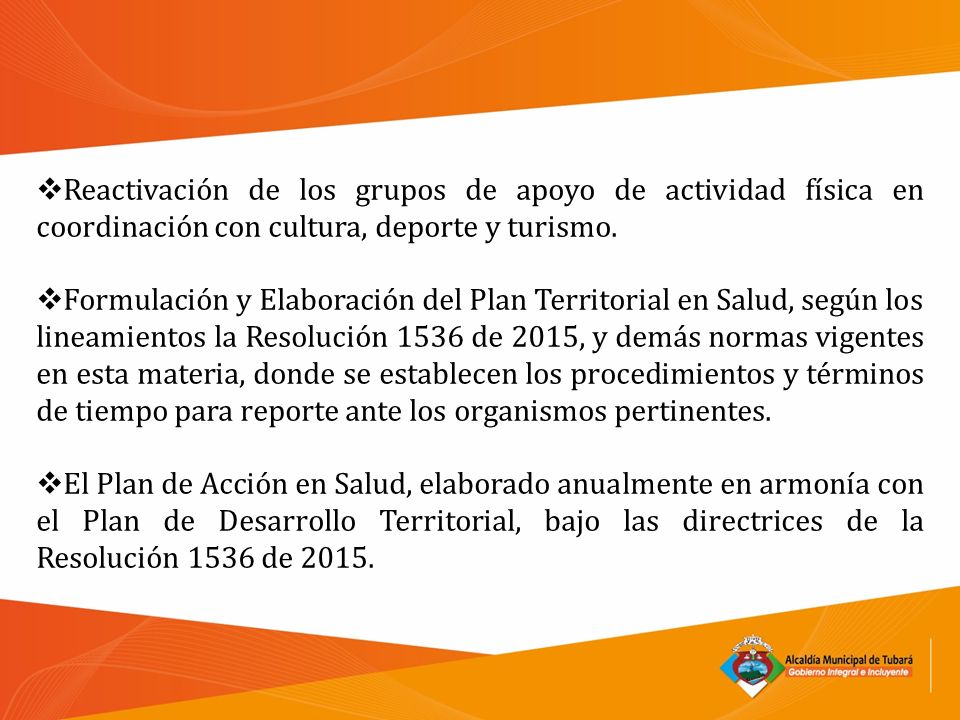 ❖Reactivación de los grupos de apoyo de actividad física en coordinación con cultura, deporte y turismo.

❖Formulación y Elaboración del Plan Territorial en Salud, según los lineamientos la Resolución 1536 de 2015, y demás normas vigentes en esta materia, donde se establecen los procedimientos y términos de tiempo para reporte ante los organismos pertinentes.

❖El Plan de Acción en Salud, elaborado anualmente en armonía con el Plan de Desarrollo Territorial, bajo las directrices de la Resolución 1536 de 2015.

Alcaldía Municipal de Tubará
Gobierno Integral e Incluyente